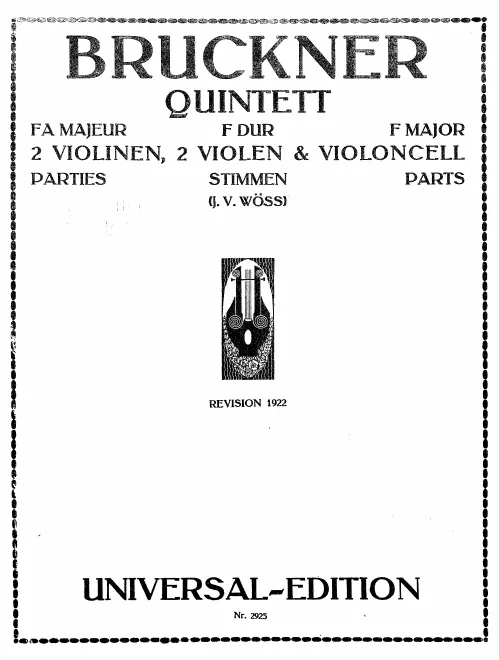 BRUCKNER
QUINTETT

FA MAJEUR F DUR F MAJOR
2 VIOLINEN, 2 VIOLEN & VIOLONCELL
PARTIES STIMMEN PARTS
(J. V. WÖSS)

REVISION 1922

UNIVERSAL-EDITION
Nr. 2925